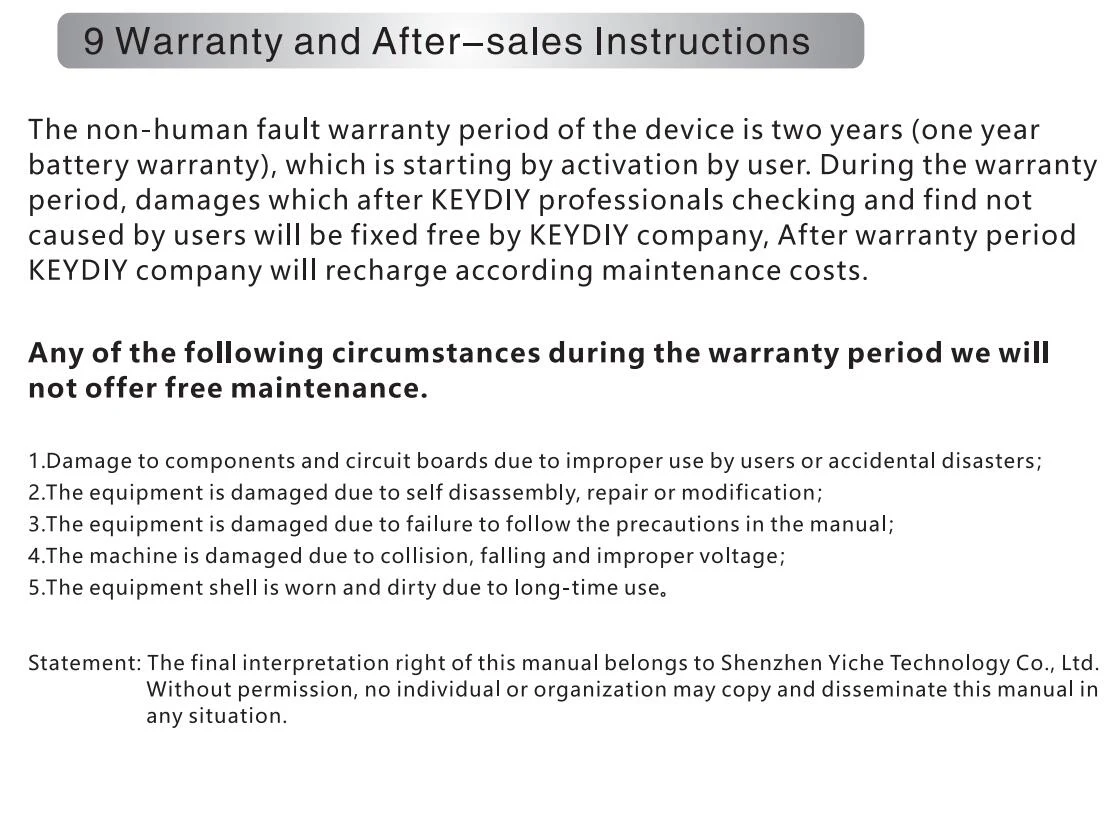 9 Warranty and After–sales Instructions

The non-human fault warranty period of the device is two years (one year battery warranty), which is starting by activation by user. During the warranty period, damages which after KEYDIY professionals checking and find not caused by users will be fixed free by KEYDIY company, After warranty period KEYDIY company will recharge according maintenance costs.

Any of the following circumstances during the warranty period we will not offer free maintenance.

1.Damage to components and circuit boards due to improper use by users or accidental disasters;
2.The equipment is damaged due to self disassembly, repair or modification;
3.The equipment is damaged due to failure to follow the precautions in the manual;
4.The machine is damaged due to collision, falling and improper voltage;
5.The equipment shell is worn and dirty due to long-time use。

Statement: The final interpretation right of this manual belongs to Shenzhen Yiche Technology Co., Ltd. Without permission, no individual or organization may copy and disseminate this manual in any situation.